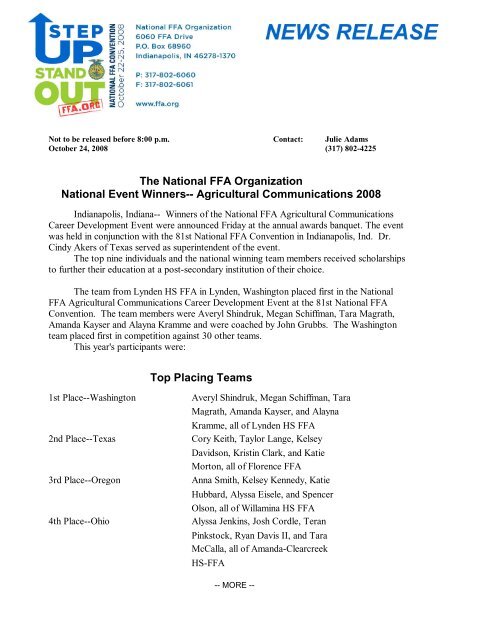 STEP UP STAND OUT FFA.ORG

NATIONAL FFA CONVENTION October 22-25, 2008

National FFA Organization
6060 FFA Drive
P.O. Box 68960
Indianapolis, IN 46278-1370

P: 317-802-6060
F: 317-802-6061

www.ffa.org

NEWS RELEASE

Not to be released before 8:00 p.m.
October 24, 2008

Contact: Julie Adams
(317) 802-4225

The National FFA Organization
National Event Winners-- Agricultural Communications 2008

Indianapolis, Indiana-- Winners of the National FFA Agricultural Communications Career Development Event were announced Friday at the annual awards banquet. The event was held in conjunction with the 81st National FFA Convention in Indianapolis, Ind. Dr. Cindy Akers of Texas served as superintendent of the event.

The top nine individuals and the national winning team members received scholarships to further their education at a post-secondary institution of their choice.

The team from Lynden HS FFA in Lynden, Washington placed first in the National FFA Agricultural Communications Career Development Event at the 81st National FFA Convention. The team members were Averyl Shindruk, Megan Schiffman, Tara Magrath, Amanda Kayser and Alayna Kramme and were coached by John Grubbs. The Washington team placed first in competition against 30 other teams.

This year's participants were:

Top Placing Teams

| | |
|---|---|
| 1st Place--Washington | Averyl Shindruk, Megan Schiffman, Tara Magrath, Amanda Kayser, and Alayna Kramme, all of Lynden HS FFA |
| 2nd Place--Texas | Cory Keith, Taylor Lange, Kelsey Davidson, Kristin Clark, and Katie Morton, all of Florence FFA |
| 3rd Place--Oregon | Anna Smith, Kelsey Kennedy, Katie Hubbard, Alyssa Eisele, and Spencer Olson, all of Willamina HS FFA |
| 4th Place--Ohio | Alyssa Jenkins, Josh Cordle, Teran Pinkstock, Ryan Davis II, and Tara McCalla, all of Amanda-Clearcreek HS-FFA |

-- MORE --